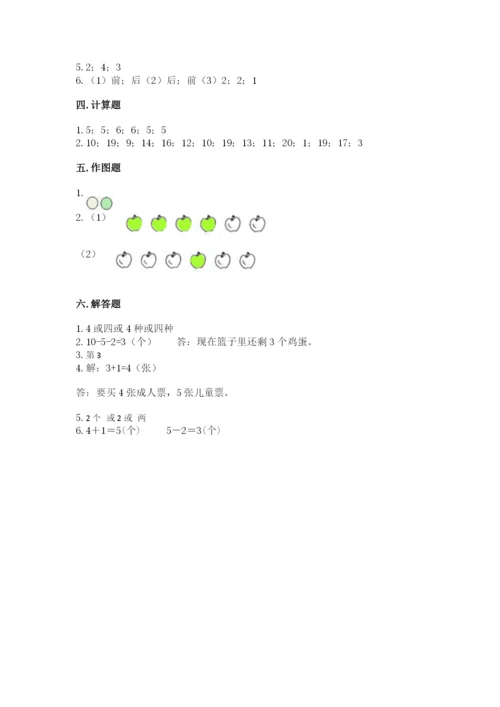 5. 2；4；3
6. （1）前；后（2）后；前（3）2；2；1

四. 计算题

1. 5；5；6；6；5；5
2. 10；19；9；14；16；12；10；19；13；11；20；1；19；17；3

五. 作图题

1.
2. （1）

（2）

六. 解答题

1. 4 或四或 4 种或四种
2. 10-5-2=3（个）　　答：现在篮子里还剩 3 个鸡蛋。
3. 第 3
4. 解：3+1=4（张）

答：要买 4 张成人票，5 张儿童票。

5. 2 个 或 2 或 两
6. 4＋1＝5(个)　　5－2＝3(个)